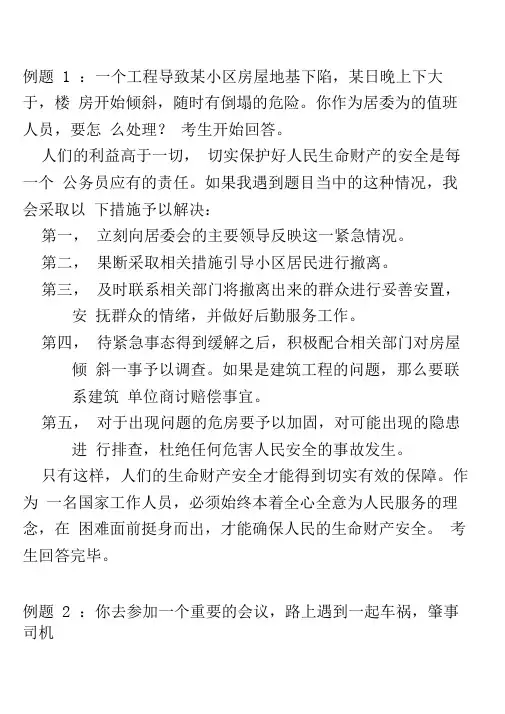 例题 1 ：一个工程导致某小区房屋地基下陷，某日晚上下大于，楼 房开始倾斜，随时有倒塌的危险。你作为居委为的值班人员，要怎 么处理？ 考生开始回答。

人们的利益高于一切， 切实保护好人民生命财产的安全是每一个 公务员应有的责任。如果我遇到题目当中的这种情况，我会采取以 下措施予以解决：

第一， 立刻向居委会的主要领导反映这一紧急情况。

第二， 果断采取相关措施引导小区居民进行撤离。

第三， 及时联系相关部门将撤离出来的群众进行妥善安置，安 抚群众的情绪，并做好后勤服务工作。

第四， 待紧急事态得到缓解之后，积极配合相关部门对房屋倾 斜一事予以调查。如果是建筑工程的问题，那么要联系建筑 单位商讨赔偿事宜。

第五， 对于出现问题的危房要予以加固，对可能出现的隐患进 行排查，杜绝任何危害人民安全的事故发生。

只有这样，人们的生命财产安全才能得到切实有效的保障。作为 一名国家工作人员，必须始终本着全心全意为人民服务的理念，在 困难面前挺身而出，才能确保人民的生命财产安全。 考生回答完毕。

例题 2 ：你去参加一个重要的会议，路上遇到一起车祸，肇事司机